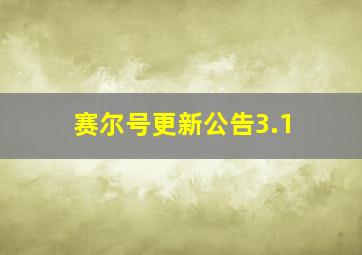 赛尔号更新公告3.1